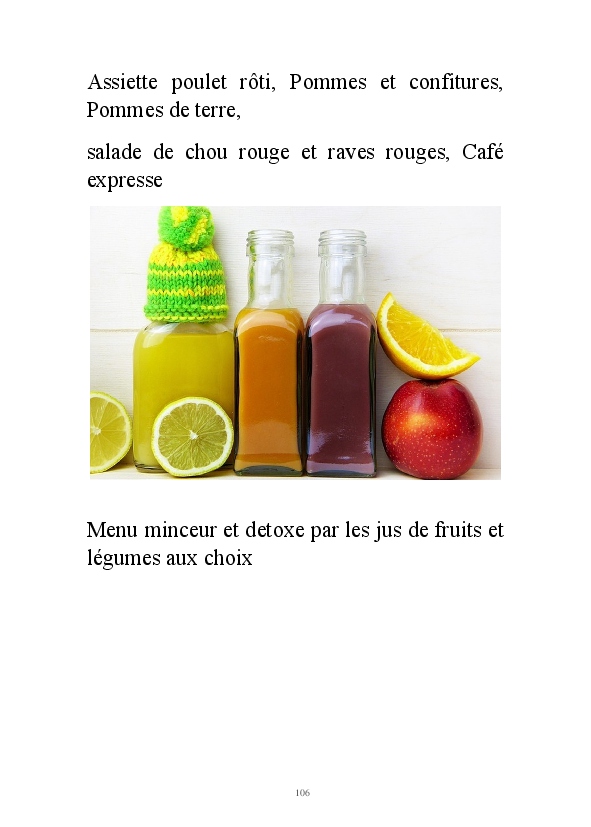 Assiette poulet rôti, Pommes et confitures, Pommes de terre,

salade de chou rouge et raves rouges, Café expresse

Menu minceur et detoxe par les jus de fruits et légumes aux choix

106